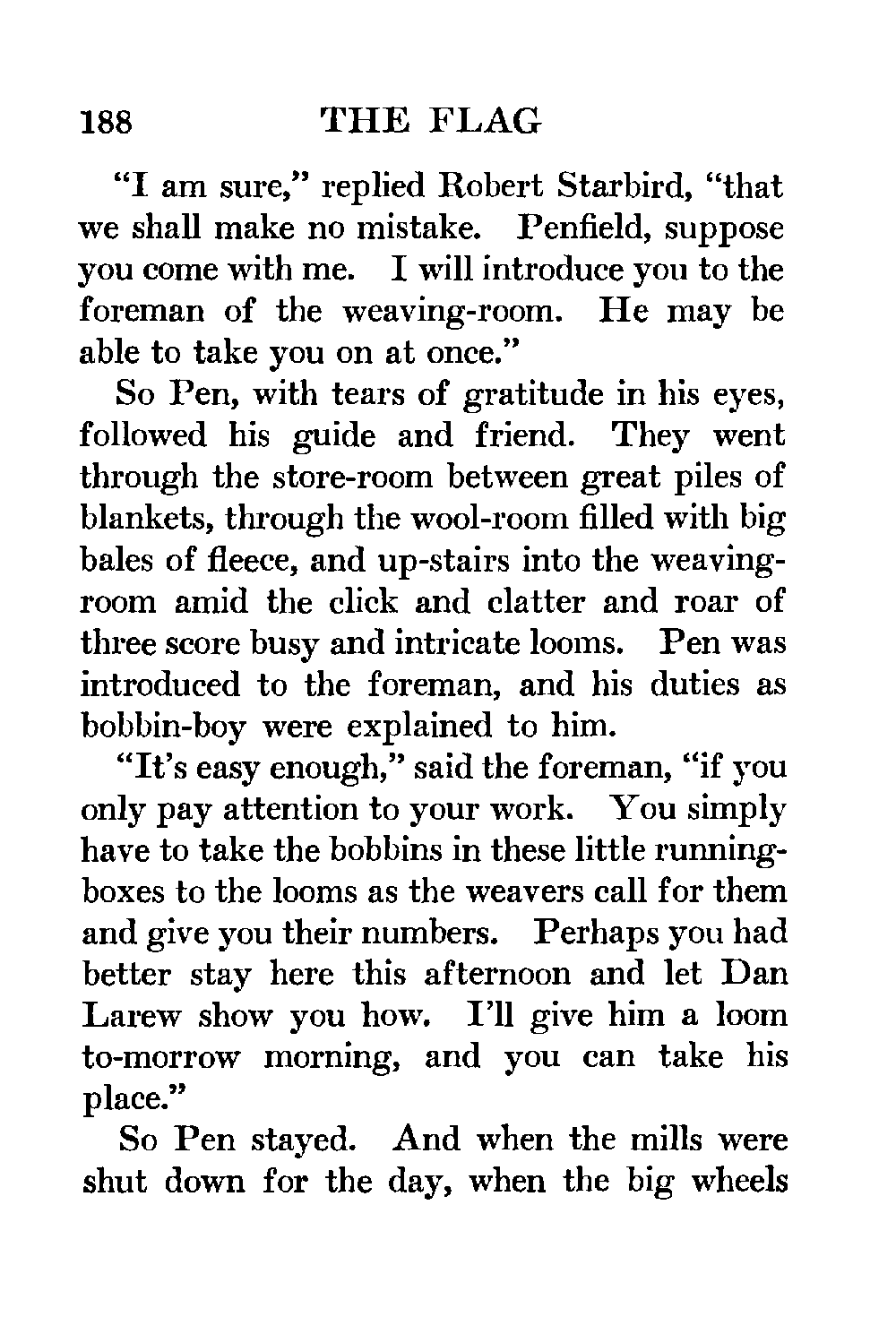 188 THE FLAG

"I am sure," replied Robert Starbird, "that we shall make no mistake. Penfield, suppose you come with me. I will introduce you to the foreman of the weaving-room. He may be able to take you on at once."

So Pen, with tears of gratitude in his eyes, followed his guide and friend. They went through the store-room between great piles of blankets, through the wool-room filled with big bales of fleece, and up-stairs into the weaving-room amid the click and clatter and roar of three score busy and intricate looms. Pen was introduced to the foreman, and his duties as bobbin-boy were explained to him.

"It's easy enough," said the foreman, "if you only pay attention to your work. You simply have to take the bobbins in these little running-boxes to the looms as the weavers call for them and give you their numbers. Perhaps you had better stay here this afternoon and let Dan Larew show you how. I'll give him a loom to-morrow morning, and you can take his place."

So Pen stayed. And when the mills were shut down for the day, when the big wheels